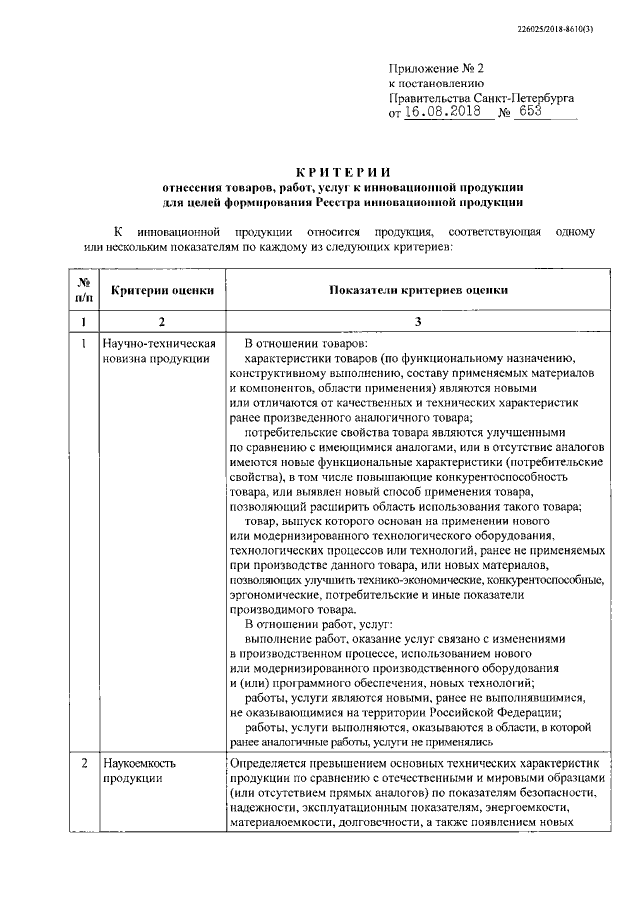 226025/2018-8610(3)

Приложение № 2
к постановлению
Правительства Санкт-Петербурга
от 16.08.2018 № 653

КРИТЕРИИ
отнесения товаров, работ, услуг к инновационной продукции для целей формирования Реестра инновационной продукции

К инновационной продукции относится продукция, соответствующая одному или нескольким показателям по каждому из следующих критериев:

| № п/п | Критерии оценки | Показатели критериев оценки |
|---|---|---|
| 1 | 2 | 3 |
| 1 | Научно-техническая новизна продукции | В отношении товаров: характеристики товаров (по функциональному назначению, конструктивному выполнению, составу применяемых материалов и компонентов, области применения) являются новыми или отличаются от качественных и технических характеристик ранее произведенного аналогичного товара; потребительские свойства товара являются улучшенными по сравнению с имеющимися аналогами, или в отсутствие аналогов имеются новые функциональные характеристики (потребительские свойства), в том числе повышающие конкурентоспособность товара, или выявлен новый способ применения товара, позволяющий расширить область использования такого товара; товар, выпуск которого основан на применении нового или модернизированного технологического оборудования, технологических процессов или технологий, ранее не применяемых при производстве данного товара, или новых материалов, позволяющих улучшить технико-экономические, конкурентоспособные, эргономические, потребительские и иные показатели производимого товара. В отношении работ, услуг: выполнение работ, оказание услуг связано с изменениями в производственном процессе, использованием нового или модернизированного производственного оборудования и (или) программного обеспечения, новых технологий; работы, услуги являются новыми, ранее не выполнявшимися, не оказывающимися на территории Российской Федерации; работы, услуги выполняются, оказываются в области, в которой ранее аналогичные работы, услуги не применялись |
| 2 | Наукоемкость продукции | Определяется превышением основных технических характеристик продукции по сравнению с отечественными и мировыми образцами (или отсутствием прямых аналогов) по показателям безопасности, надежности, эксплуатационным показателям, энергоемкости, материалоемкости, долговечности, а также появлением новых |